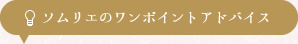 ソムリエのワンポイントアドバイス